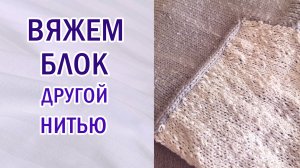 ВЯЖЕМ
БЛОК
ДРУГОЙ
НИТЬЮ